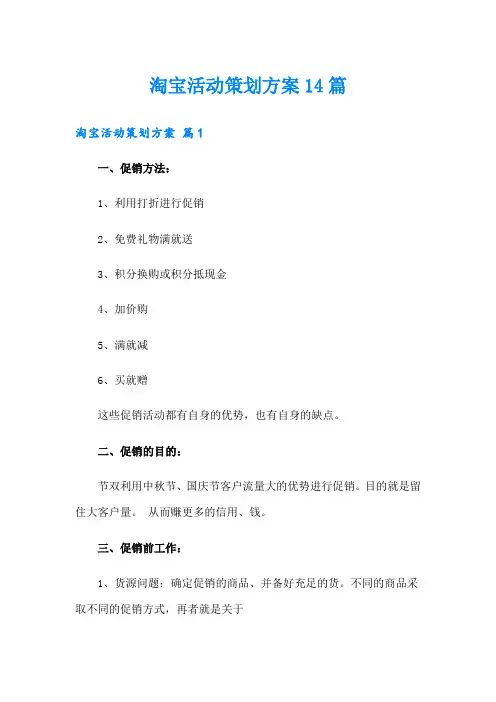 淘宝活动策划方案14篇

淘宝活动策划方案 篇1

一、促销方法：

1、利用打折进行促销

2、免费礼物满就送

3、积分换购或积分抵现金

4、加价购

5、满就减

6、买就赠

这些促销活动都有自身的优势，也有自身的缺点。

二、促销的目的：

节双利用中秋节、国庆节客户流量大的优势进行促销。目的就是留住大客户量。 从而赚更多的信用、钱。

三、促销前工作：

1、货源问题：确定促销的商品、并备好充足的货。不同的商品采取不同的促销方式，再者就是关于